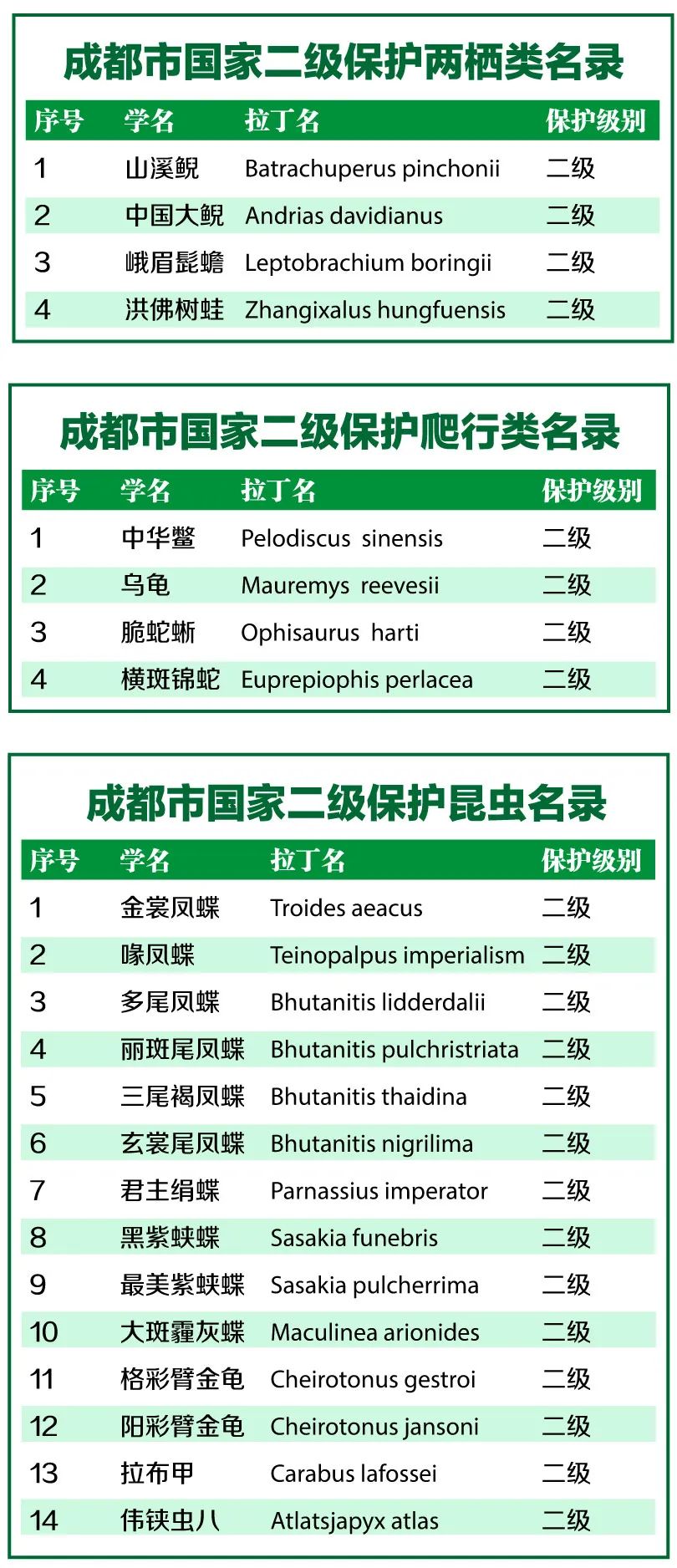 成都市国家二级保护两栖类名录

| 序号 | 学名 | 拉丁名 | 保护级别 |
|---|---|---|---|
| 1 | 山溪鲵 | Batrachuperus pinchonii | 二级 |
| 2 | 中国大鲵 | Andrias davidianus | 二级 |
| 3 | 峨眉髭蟾 | Leptobrachium boringii | 二级 |
| 4 | 洪佛树蛙 | Zhangixalus hungfuensis | 二级 |

成都市国家二级保护爬行类名录

| 序号 | 学名 | 拉丁名 | 保护级别 |
|---|---|---|---|
| 1 | 中华鳖 | Pelodiscus sinensis | 二级 |
| 2 | 乌龟 | Mauremys reevesii | 二级 |
| 3 | 脆蛇蜥 | Ophisaurus harti | 二级 |
| 4 | 横斑锦蛇 | Euprepiophis perlacea | 二级 |

成都市国家二级保护昆虫名录

| 序号 | 学名 | 拉丁名 | 保护级别 |
|---|---|---|---|
| 1 | 金裳凤蝶 | Troides aeacus | 二级 |
| 2 | 喙凤蝶 | Teinopalpus imperialism | 二级 |
| 3 | 多尾凤蝶 | Bhutanitis lidderdalii | 二级 |
| 4 | 丽斑尾凤蝶 | Bhutanitis pulchristriata | 二级 |
| 5 | 三尾褐凤蝶 | Bhutanitis thaidina | 二级 |
| 6 | 玄裳尾凤蝶 | Bhutanitis nigrilima | 二级 |
| 7 | 君主绢蝶 | Parnassius imperator | 二级 |
| 8 | 黑紫蛱蝶 | Sasakia funebris | 二级 |
| 9 | 最美紫蛱蝶 | Sasakia pulcherrima | 二级 |
| 10 | 大斑霾灰蝶 | Maculinea arionides | 二级 |
| 11 | 格彩臂金龟 | Cheirotonus gestroi | 二级 |
| 12 | 阳彩臂金龟 | Cheirotonus jansoni | 二级 |
| 13 | 拉布甲 | Carabus lafossei | 二级 |
| 14 | 伟铗虫八 | Atlatsjapyx atlas | 二级 |